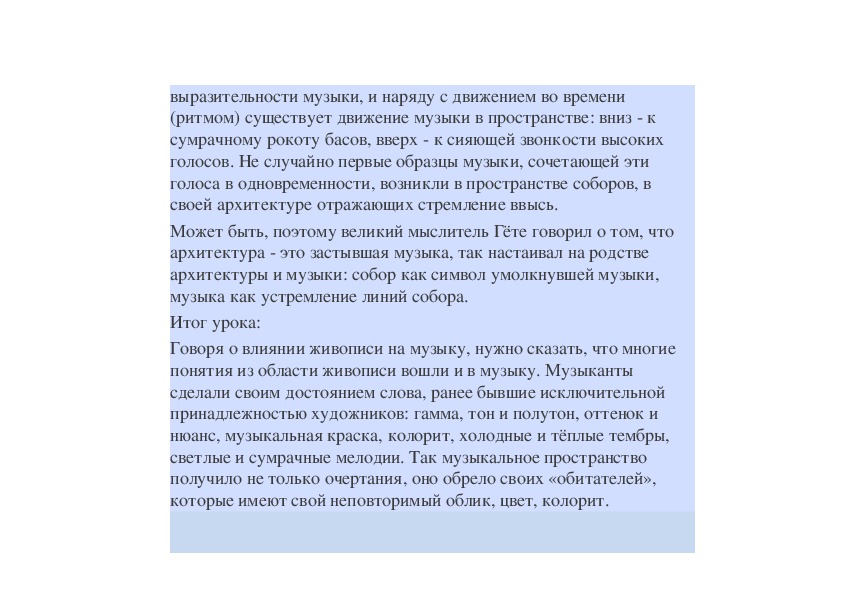 выразительности музыки, и наряду с движением во времени (ритмом) существует движение музыки в пространстве: вниз - к сумрачному рокоту басов, вверх - к сияющей звонкости высоких голосов. Не случайно первые образцы музыки, сочетающей эти голоса в одновременности, возникли в пространстве соборов, в своей архитектуре отражающих стремление ввысь.

Может быть, поэтому великий мыслитель Гёте говорил о том, что архитектура - это застывшая музыка, так настаивал на родстве архитектуры и музыки: собор как символ умолкнувшей музыки, музыка как устремление линий собора.

Итог урока:

Говоря о влиянии живописи на музыку, нужно сказать, что многие понятия из области живописи вошли и в музыку. Музыканты сделали своим достоянием слова, ранее бывшие исключительной принадлежностью художников: гамма, тон и полутон, оттенок и нюанс, музыкальная краска, колорит, холодные и тёплые тембры, светлые и сумрачные мелодии. Так музыкальное пространство получило не только очертания, оно обрело своих «обитателей», которые имеют свой неповторимый облик, цвет, колорит.